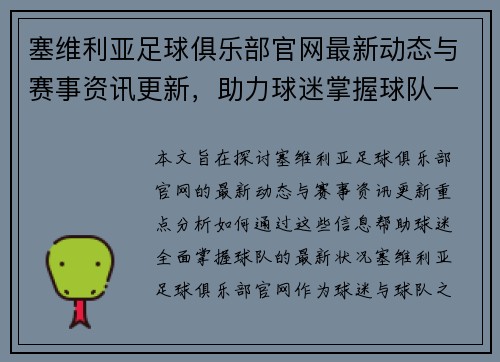 塞维利亚足球俱乐部官网最新动态与赛事资讯更新，助力球迷掌握球队一

本文旨在探讨塞维利亚足球俱乐部官网的最新动态与赛事资讯更新重点分析如何通过这些信息帮助球迷全面掌握球队的最新状况塞维利亚足球俱乐部官网作为球迷与球队之